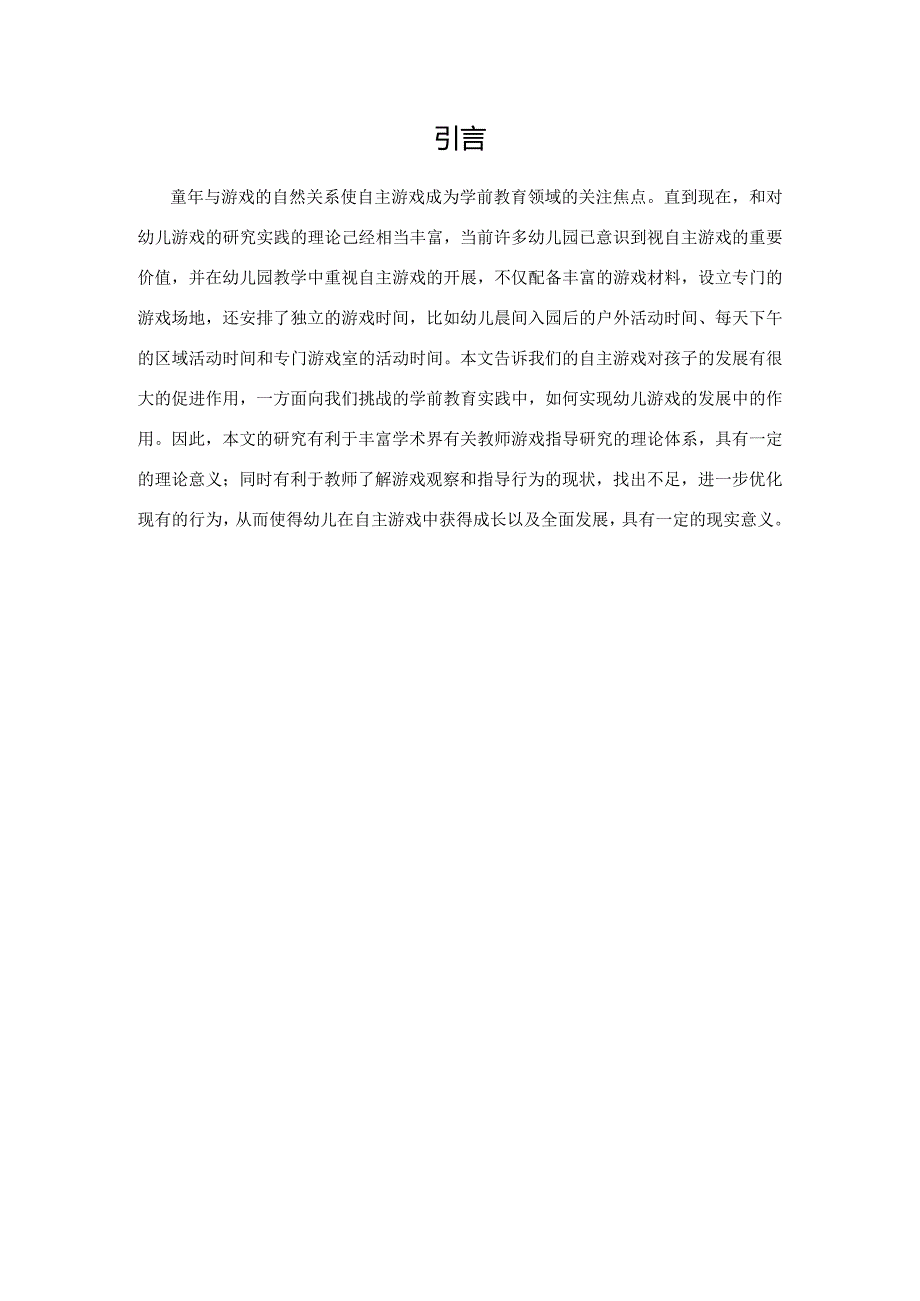 引言

童年与游戏的自然关系使自主游戏成为学前教育领域的关注焦点。直到现在，和对幼儿游戏的研究实践的理论已经相当丰富，当前许多幼儿园已意识到视自主游戏的重要价值，并在幼儿园教学中重视自主游戏的开展，不仅配备丰富的游戏材料，设立专门的游戏场地，还安排了独立的游戏时间，比如幼儿晨间入园后的户外活动时间、每天下午的区域活动时间和专门游戏室的活动时间。本文告诉我们的自主游戏对孩子的发展有很大的促进作用，一方面向我们挑战的学前教育实践中，如何实现幼儿游戏的发展中的作用。因此，本文的研究有利于丰富学术界有关教师游戏指导研究的理论体系，具有一定的理论意义；同时有利于教师了解游戏观察和指导行为的现状，找出不足，进一步优化现有的行为，从而使得幼儿在自主游戏中获得成长以及全面发展，具有一定的现实意义。